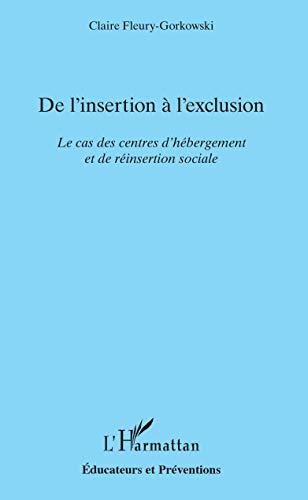 Claire Fleury-Gorkowski

De l'insertion à l'exclusion

Le cas des centres d'hébergement et de réinsertion sociale

L'Harmattan

Éducateurs et Préventions